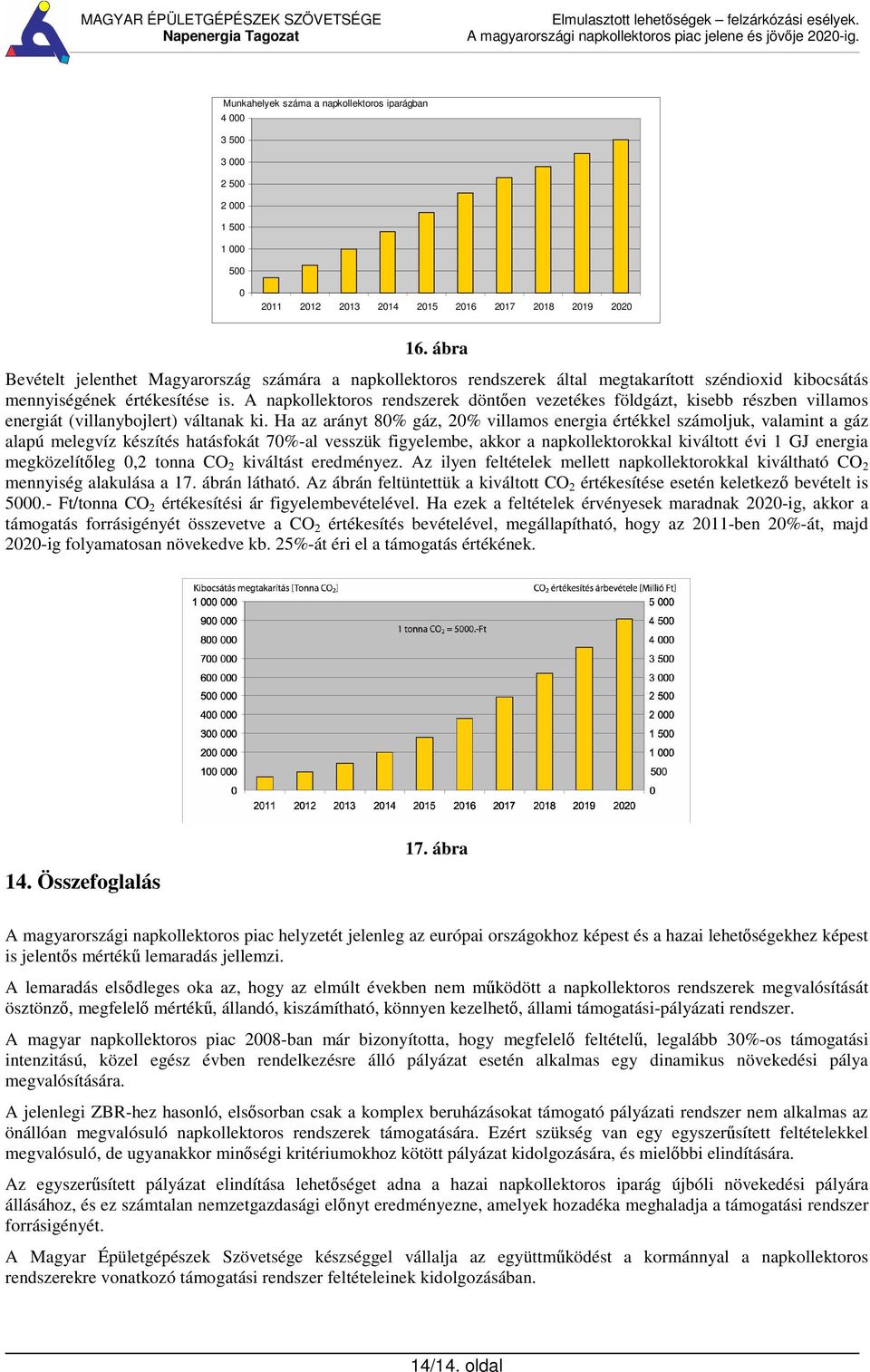 MAGYAR ÉPÜLETGÉPÉSZEK SZÖVETSÉGE
Napenergia Tagozat

Elmulasztott lehetőségek – felzárkózási esélyek.
A magyarországi napkollektoros piac jelene és jövője 2020-ig.

Munkahelyek száma a napkollektoros iparágban

4 000
3 500
3 000
2 500
2 000
1 500
1 000
500
0

2011 2012 2013 2014 2015 2016 2017 2018 2019 2020

16. ábra

Bevételt jelenthet Magyarország számára a napkollektoros rendszerek által megtakarított széndioxid kibocsátás mennyiségének értékesítése is. A napkollektoros rendszerek döntően vezetékes földgázt, kisebb részben villamos energiát (villanybojlert) váltanak ki. Ha az arányt 80% gáz, 20% villamos energia értékkel számoljuk, valamint a gáz alapú melegvíz készítés hatásfokát 70%-al vesszük figyelembe, akkor a napkollektorokkal kiváltott évi 1 GJ energia megközelítőleg 0,2 tonna $CO_2$ kiváltást eredményez. Az ilyen feltételek mellett napkollektorokkal kiváltható $CO_2$ mennyiség alakulása a 17. ábrán látható. Az ábrán feltüntettük a kiváltott $CO_2$ értékesítése esetén keletkező bevételt is 5000.- Ft/tonna $CO_2$ értékesítési ár figyelembevételével. Ha ezek a feltételek érvényesek maradnak 2020-ig, akkor a támogatás forrásigényét összevetve a $CO_2$ értékesítés bevételével, megállapítható, hogy az 2011-ben 20%-át, majd 2020-ig folyamatosan növekedve kb. 25%-át éri el a támogatás értékének.

Kibocsátás megtakarítás [Tonna $CO_2$]

$CO_2$ értékesítés árbevétele [Millió Ft]

1 tonna $CO_2$ = 5000.-Ft

1 000 000
900 000
800 000
700 000
600 000
500 000
400 000
300 000
200 000
100 000
0

5 000
4 500
4 000
3 500
3 000
2 500
2 000
1 500
1 000
500
0

2011 2012 2013 2014 2015 2016 2017 2018 2019 2020

17. ábra

14. Összefoglalás

A magyarországi napkollektoros piac helyzetét jelenleg az európai országokhoz képest és a hazai lehetőségekhez képest is jelentős mértékű lemaradás jellemzi.

A lemaradás elsődleges oka az, hogy az elmúlt években nem működött a napkollektoros rendszerek megvalósítását ösztönző, megfelelő mértékű, állandó, kiszámítható, könnyen kezelhető, állami támogatási-pályázati rendszer.

A magyar napkollektoros piac 2008-ban már bizonyította, hogy megfelelő feltételű, legalább 30%-os támogatási intenzitású, közel egész évben rendelkezésre álló pályázat esetén alkalmas egy dinamikus növekedési pálya megvalósítására.

A jelenlegi ZBR-hez hasonló, elsősorban csak a komplex beruházásokat támogató pályázati rendszer nem alkalmas az önállóan megvalósuló napkollektoros rendszerek támogatására. Ezért szükség van egy egyszerűsített feltételekkel megvalósuló, de ugyanakkor minőségi kritériumokhoz kötött pályázat kidolgozására, és mielőbbi elindítására.

Az egyszerűsített pályázat elindítása lehetőséget adna a hazai napkollektoros iparág újbóli növekedési pályára állásához, és ez számtalan nemzetgazdasági előnyt eredményezne, amelyek hozadéka meghaladja a támogatási rendszer forrásigényét.

A Magyar Épületgépészek Szövetsége készséggel vállalja az együttműködést a kormánnyal a napkollektoros rendszerekre vonatkozó támogatási rendszer feltételeinek kidolgozásában.

14/14. oldal